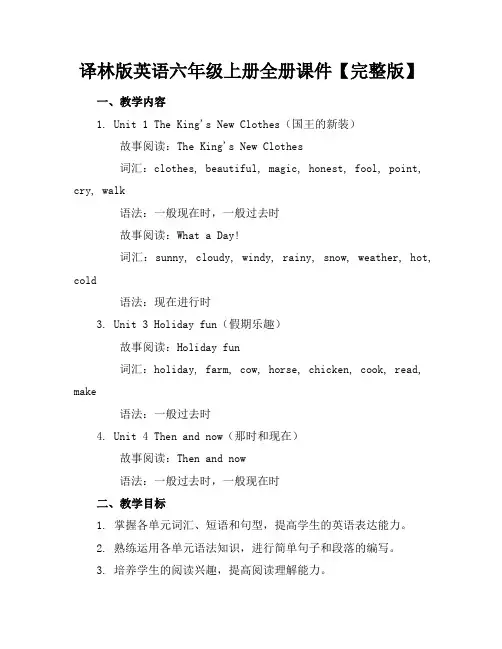 译林版英语六年级上册全册课件【完整版】

一、教学内容

1. Unit 1 The King's New Clothes（国王的新装）

故事阅读：The King's New Clothes

词汇：clothes, beautiful, magic, honest, fool, point, cry, walk

语法：一般现在时，一般过去时

故事阅读：What a Day!

词汇：sunny, cloudy, windy, rainy, snow, weather, hot, cold

语法：现在进行时

3. Unit 3 Holiday fun（假期乐趣）

故事阅读：Holiday fun

词汇：holiday, farm, cow, horse, chicken, cook, read, make

语法：一般过去时

4. Unit 4 Then and now（那时和现在）

故事阅读：Then and now

语法：一般过去时，一般现在时

二、教学目标

1. 掌握各单元词汇、短语和句型，提高学生的英语表达能力。

2. 熟练运用各单元语法知识，进行简单句子和段落的编写。

3. 培养学生的阅读兴趣，提高阅读理解能力。